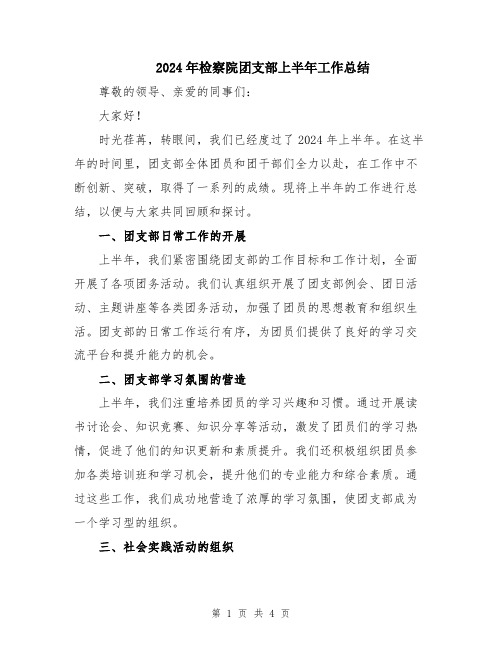 2024年检察院团支部上半年工作总结

尊敬的领导、亲爱的同事们：

大家好！

时光荏苒，转眼间，我们已经度过了2024年上半年。在这半年的时间里，团支部全体团员和团干部们全力以赴，在工作中不断创新、突破，取得了一系列的成绩。现将上半年的工作进行总结，以便与大家共同回顾和探讨。

一、团支部日常工作的开展

上半年，我们紧密围绕团支部的工作目标和工作计划，全面开展了各项团务活动。我们认真组织开展了团支部例会、团日活动、主题讲座等各类团务活动，加强了团员的思想教育和组织生活。团支部的日常工作运行有序，为团员们提供了良好的学习交流平台和提升能力的机会。

二、团支部学习氛围的营造

上半年，我们注重培养团员的学习兴趣和习惯。通过开展读书讨论会、知识竞赛、知识分享等活动，激发了团员们的学习热情，促进了他们的知识更新和素质提升。我们还积极组织团员参加各类培训班和学习机会，提升他们的专业能力和综合素质。通过这些工作，我们成功地营造了浓厚的学习氛围，使团支部成为一个学习型的组织。

三、社会实践活动的组织

第 1 页 共 4 页